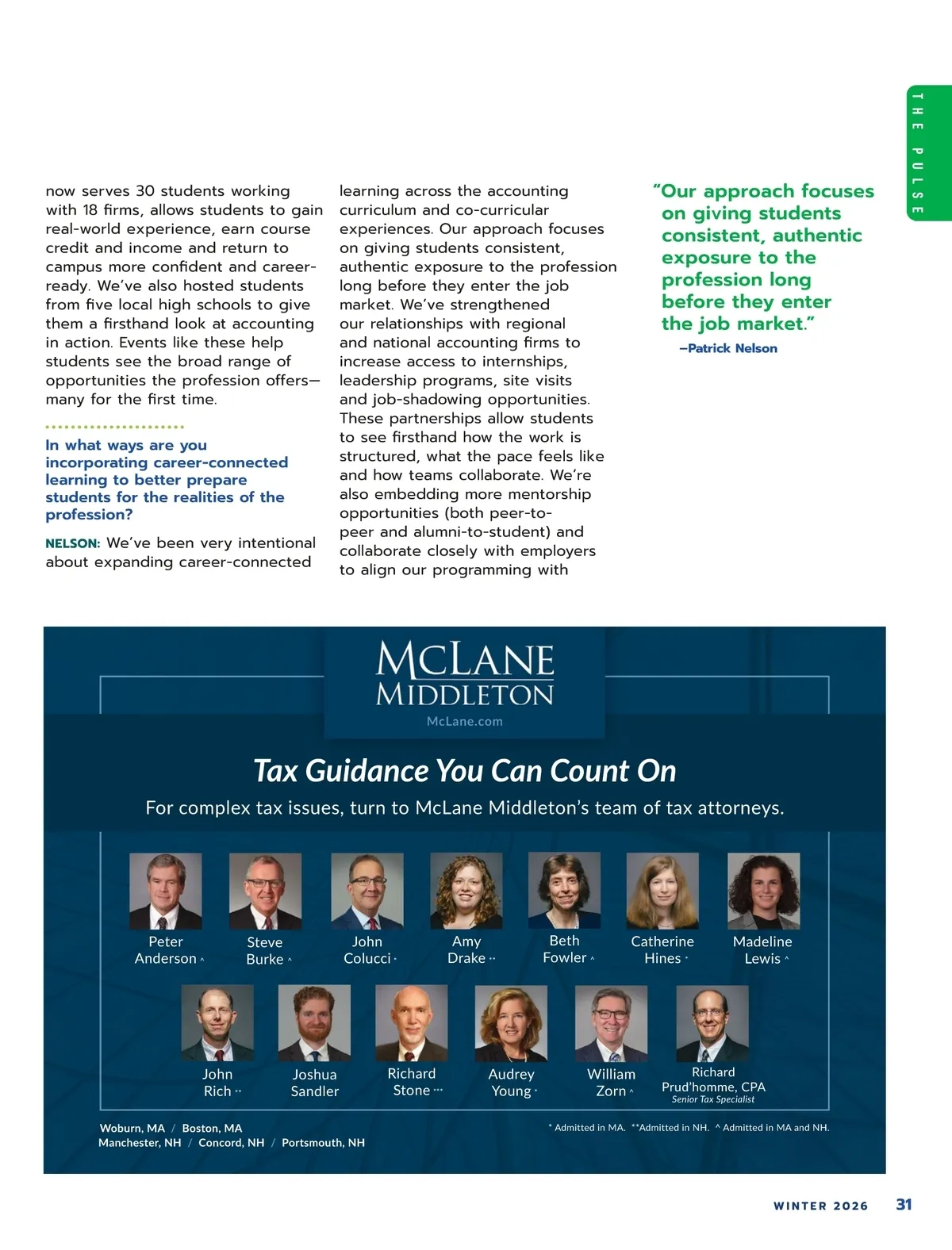 THE PULSE

now serves 30 students working with 18 firms, allows students to gain real-world experience, earn course credit and income and return to campus more confident and career-ready. We've also hosted students from five local high schools to give them a firsthand look at accounting in action. Events like these help students see the broad range of opportunities the profession offers—many for the first time.

In what ways are you incorporating career-connected learning to better prepare students for the realities of the profession?

NELSON: We've been very intentional about expanding career-connected learning across the accounting curriculum and co-curricular experiences. Our approach focuses on giving students consistent, authentic exposure to the profession long before they enter the job market. We've strengthened our relationships with regional and national accounting firms to increase access to internships, leadership programs, site visits and job-shadowing opportunities. These partnerships allow students to see firsthand how the work is structured, what the pace feels like and how teams collaborate. We're also embedding more mentorship opportunities (both peer-to-peer and alumni-to-student) and collaborate closely with employers to align our programming with

"Our approach focuses on giving students consistent, authentic exposure to the profession long before they enter the job market."

—Patrick Nelson

MCLANE MIDDLETON
McLane.com

Tax Guidance You Can Count On

For complex tax issues, turn to McLane Middleton's team of tax attorneys.

Peter Anderson ^
Steve Burke ^
John Colucci *
Amy Drake **
Beth Fowler ^
Catherine Hines *
Madeline Lewis ^
John Rich **
Joshua Sandler
Richard Stone ***
Audrey Young *
William Zorn ^
Richard Prud'homme, CPA
Senior Tax Specialist

Woburn, MA / Boston, MA
Manchester, NH / Concord, NH / Portsmouth, NH

* Admitted in MA. **Admitted in NH. ^ Admitted in MA and NH.

WINTER 2026 31